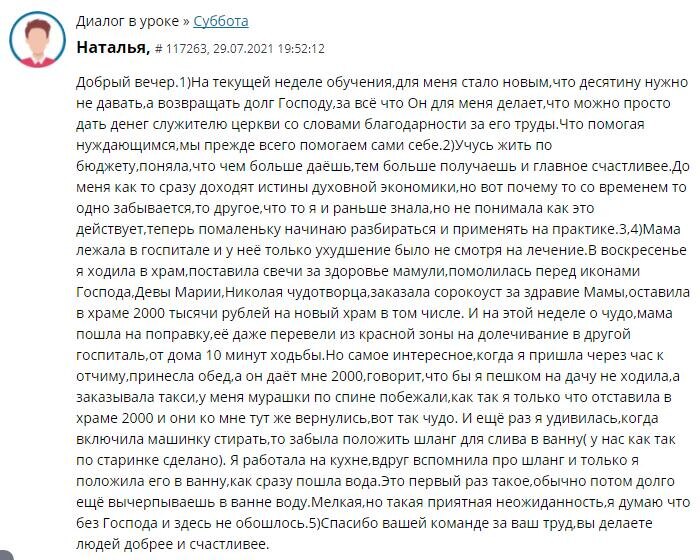 Диалог в уроке » Суббота

Наталья, # 117263, 29.07.2021 19:52:12

Добрый вечер.1)На текущей неделе обучения,для меня стало новым,что десятину нужно не давать,а возвращать долг Господу,за всё что Он для меня делает,что можно просто дать денег служителю церкви со словами благодарности за его труды.Что помогая нуждающимся,мы прежде всего помогаем сами себе.2)Учусь жить по бюджету,поняла,что чем больше даёшь,тем больше получаешь и главное счастливее.До меня как то сразу доходят истины духовной экономики,но вот почему то со временем то одно забывается,то другое,что то я и раньше знала,но не понимала как это действует,теперь помаленьку начинаю разбираться и применять на практике.3,4)Мама лежала в госпитале и у неё только ухудшение было не смотря на лечение.В воскресенье я ходила в храм,поставила свечи за здоровье мамули,помолилась перед иконами Господа,Девы Марии,Николая чудотворца,заказала сорокоуст за здравие Мамы,оставила в храме 2000 тысячи рублей на новый храм в том числе. И на этой неделе о чудо,мама пошла на поправку,её даже перевели из красной зоны на долечивание в другой госпиталь,от дома 10 минут ходьбы.Но самое интересное,когда я пришла через час к отчиму,принесла обед,а он даёт мне 2000,говорит,что бы я пешком на дачу не ходила,а заказывала такси,у меня мурашки по спине побежали,как так я только что отставила в храме 2000 и они ко мне тут же вернулись,вот так чудо. И ещё раз я удивилась,когда включила машинку стирать,то забыла положить шланг для слива в ванну( у нас как так по старинке сделано). Я работала на кухне,вдруг вспомнила про шланг и только я положила его в ванну,как сразу пошла вода.Это первый раз такое,обычно потом долго ещё вычерпываешь в ванне воду.Мелкая,но такая приятная неожиданность,я думаю что без Господа и здесь не обошлось.5)Спасибо вашей команде за ваш труд,вы делаете людей добрее и счастливее.